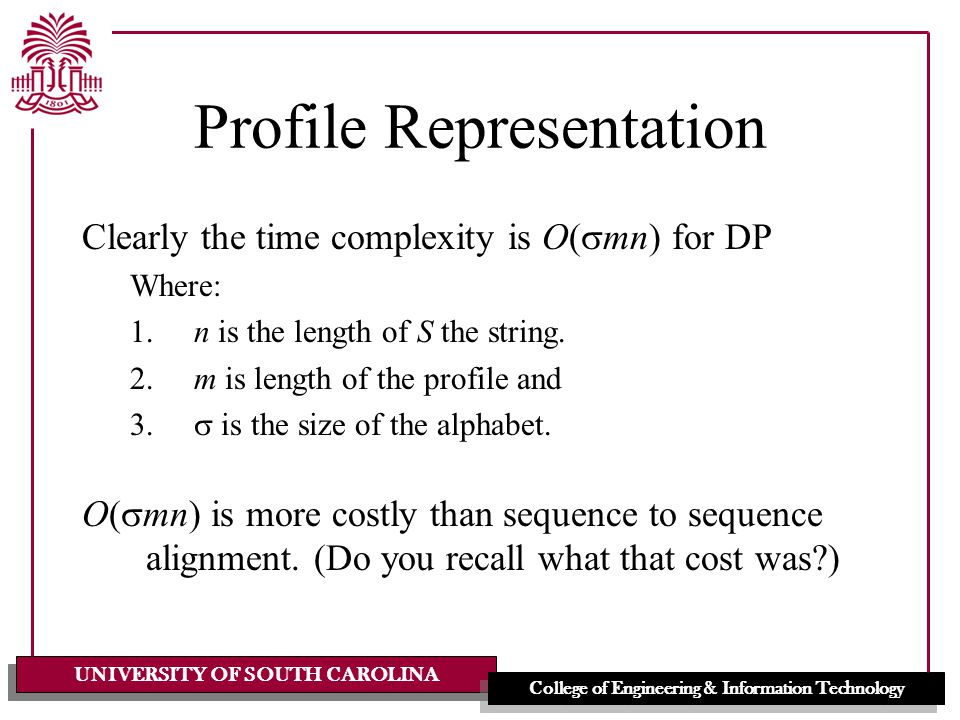 1801

Profile Representation

Clearly the time complexity is $O(\sigma mn)$ for DP

Where:

1. $n$ is the length of $S$ the string.
2. $m$ is length of the profile and
3. $\sigma$ is the size of the alphabet.

$O(\sigma mn)$ is more costly than sequence to sequence alignment. (Do you recall what that cost was?)

UNIVERSITY OF SOUTH CAROLINA

College of Engineering & Information Technology